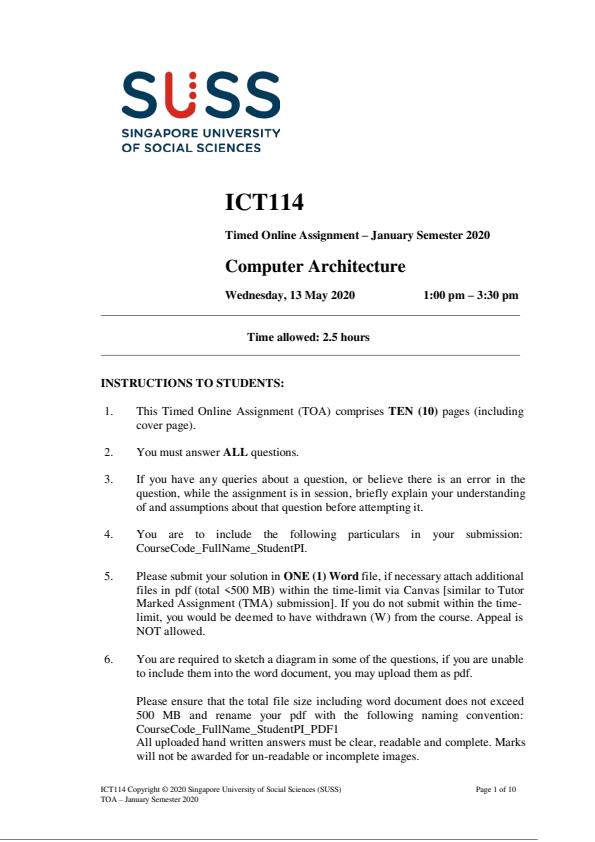 SUSS
SINGAPORE UNIVERSITY
OF SOCIAL SCIENCES

ICT114

Timed Online Assignment – January Semester 2020

Computer Architecture

Wednesday, 13 May 2020 1:00 pm – 3:30 pm

Time allowed: 2.5 hours

INSTRUCTIONS TO STUDENTS:

1. This Timed Online Assignment (TOA) comprises TEN (10) pages (including cover page).

2. You must answer ALL questions.

3. If you have any queries about a question, or believe there is an error in the question, while the assignment is in session, briefly explain your understanding of and assumptions about that question before attempting it.

4. You are to include the following particulars in your submission: CourseCode_FullName_StudentPI.

5. Please submit your solution in ONE (1) Word file, if necessary attach additional files in pdf (total <500 MB) within the time-limit via Canvas [similar to Tutor Marked Assignment (TMA) submission]. If you do not submit within the time-limit, you would be deemed to have withdrawn (W) from the course. Appeal is NOT allowed.

6. You are required to sketch a diagram in some of the questions, if you are unable to include them into the word document, you may upload them as pdf.

Please ensure that the total file size including word document does not exceed 500 MB and rename your pdf with the following naming convention: CourseCode_FullName_StudentPI_PDF1
All uploaded hand written answers must be clear, readable and complete. Marks will not be awarded for un-readable or incomplete images.

ICT114 Copyright © 2020 Singapore University of Social Sciences (SUSS)
TOA – January Semester 2020
Page 1 of 10